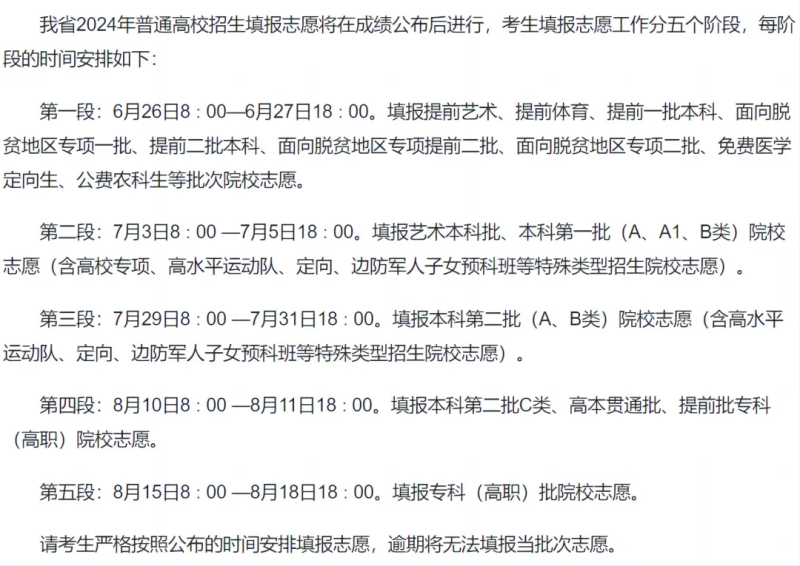 我省2024年普通高校招生填报志愿将在成绩公布后进行，考生填报志愿工作分五个阶段，每阶段的时间安排如下：

第一段：6月26日8：00—6月27日18：00。填报提前艺术、提前体育、提前一批本科、面向脱贫地区专项一批、提前二批本科、面向脱贫地区专项提前二批、面向脱贫地区专项二批、免费医学定向生、公费农科生等批次院校志愿。

第二段：7月3日8：00 —7月5日18：00。填报艺术本科批、本科第一批（A、A1、B类）院校志愿（含高校专项、高水平运动队、定向、边防军人子女预科班等特殊类型招生院校志愿）。

第三段：7月29日8：00 —7月31日18：00。填报本科第二批（A、B类）院校志愿（含高水平运动队、定向、边防军人子女预科班等特殊类型招生院校志愿）。

第四段：8月10日8：00 —8月11日18：00。填报本科第二批C类、高本贯通批、提前批专科（高职）院校志愿。

第五段：8月15日8：00 —8月18日18：00。填报专科（高职）批院校志愿。

请考生严格按照公布的时间安排填报志愿，逾期将无法填报当批次志愿。